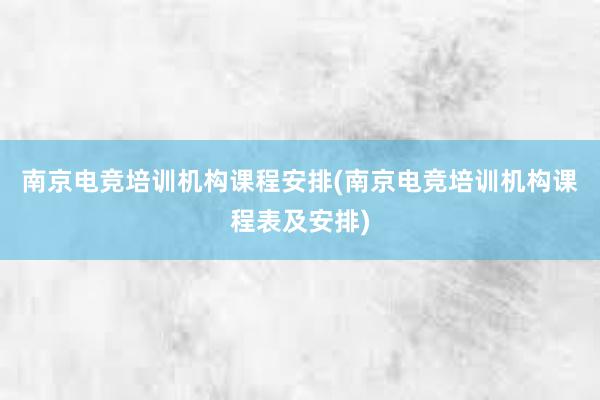 南京电竞培训机构课程安排(南京电竞培训机构课程表及安排)